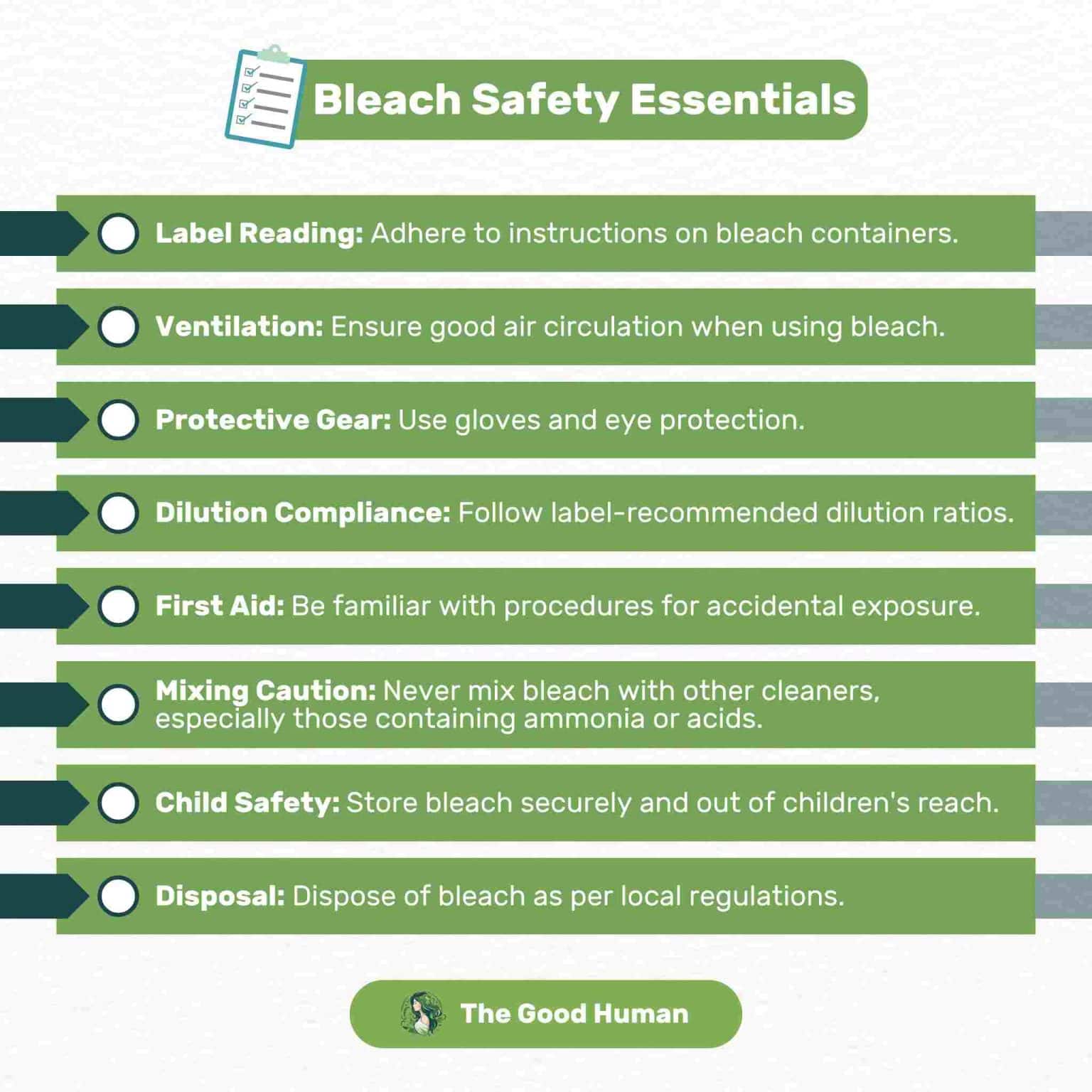 Bleach Safety Essentials

Label Reading: Adhere to instructions on bleach containers.

Ventilation: Ensure good air circulation when using bleach.

Protective Gear: Use gloves and eye protection.

Dilution Compliance: Follow label-recommended dilution ratios.

First Aid: Be familiar with procedures for accidental exposure.

Mixing Caution: Never mix bleach with other cleaners, especially those containing ammonia or acids.

Child Safety: Store bleach securely and out of children's reach.

Disposal: Dispose of bleach as per local regulations.

The Good Human